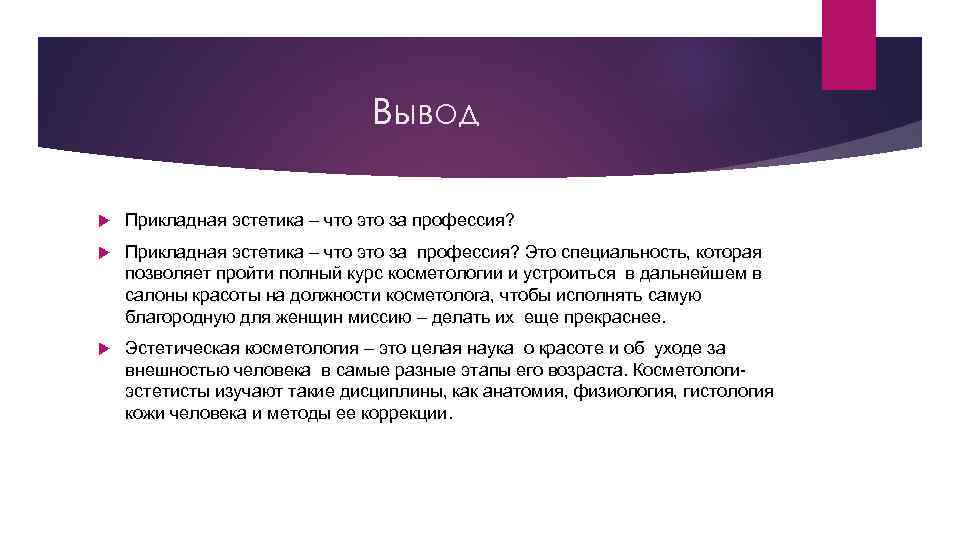 Вывод

Прикладная эстетика – что это за профессия?

Прикладная эстетика – что это за профессия? Это специальность, которая позволяет пройти полный курс косметологии и устроиться в дальнейшем в салоны красоты на должности косметолога, чтобы исполнять самую благородную для женщин миссию – делать их еще прекраснее.

Эстетическая косметология – это целая наука о красоте и об уходе за внешностью человека в самые разные этапы его возраста. Косметологи-эстетисты изучают такие дисциплины, как анатомия, физиология, гистология кожи человека и методы ее коррекции.